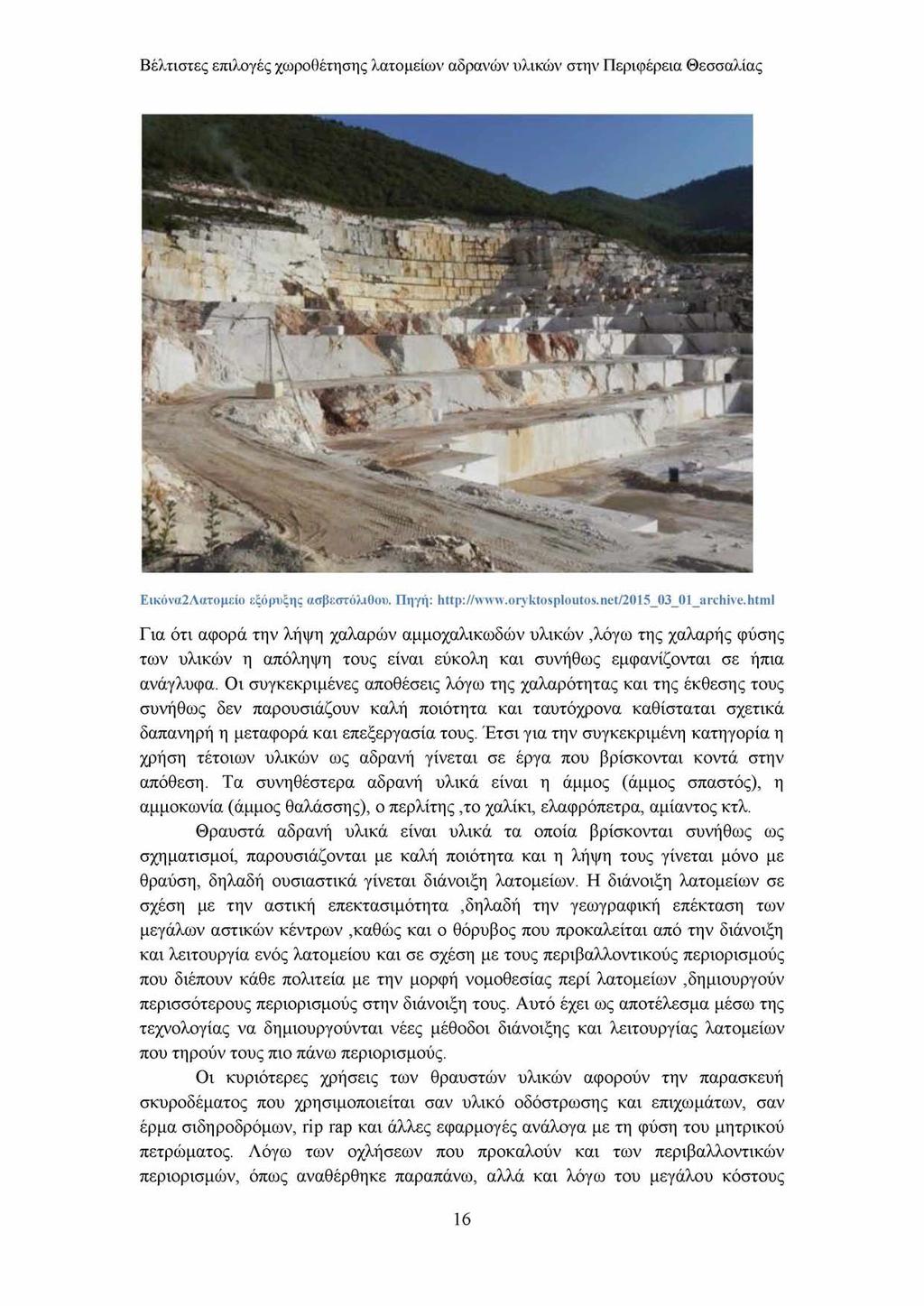 Βέλτιστες επιλογές χωροθέτησης λατομείων αδρανών υλικών στην Περιφέρεια Θεσσαλίας

Εικόνα2Λατομείο εξόρυξης ασβεστόλιθου. Πηγή: http://www.oryktosploutos.net/2015_03_01_archive.html

Για ότι αφορά την λήψη χαλαρών αμμοχαλικωδών υλικών ,λόγω της χαλαρής φύσης των υλικών η απόληψη τους είναι εύκολη και συνήθως εμφανίζονται σε ήπια ανάγλυφα. Οι συγκεκριμένες αποθέσεις λόγω της χαλαρότητας και της έκθεσης τους συνήθως δεν παρουσιάζουν καλή ποιότητα και ταυτόχρονα καθίσταται σχετικά δαπανηρή η μεταφορά και επεξεργασία τους. Έτσι για την συγκεκριμένη κατηγορία η χρήση τέτοιων υλικών ως αδρανή γίνεται σε έργα που βρίσκονται κοντά στην απόθεση. Τα συνηθέστερα αδρανή υλικά είναι η άμμος (άμμος σπαστός), η αμμοκωνία (άμμος θαλάσσης), ο περλίτης ,το χαλίκι, ελαφρόπετρα, αμίαντος κτλ.

Θραυστά αδρανή υλικά είναι υλικά τα οποία βρίσκονται συνήθως ως σχηματισμοί, παρουσιάζονται με καλή ποιότητα και η λήψη τους γίνεται μόνο με θραύση, δηλαδή ουσιαστικά γίνεται διάνοιξη λατομείων. Η διάνοιξη λατομείων σε σχέση με την αστική επεκτασιμότητα ,δηλαδή την γεωγραφική επέκταση των μεγάλων αστικών κέντρων ,καθώς και ο θόρυβος που προκαλείται από την διάνοιξη και λειτουργία ενός λατομείου και σε σχέση με τους περιβαλλοντικούς περιορισμούς που διέπουν κάθε πολιτεία με την μορφή νομοθεσίας περί λατομείων ,δημιουργούν περισσότερους περιορισμούς στην διάνοιξη τους. Αυτό έχει ως αποτέλεσμα μέσω της τεχνολογίας να δημιουργούνται νέες μέθοδοι διάνοιξης και λειτουργίας λατομείων που τηρούν τους πιο πάνω περιορισμούς.

Οι κυριότερες χρήσεις των θραυστών υλικών αφορούν την παρασκευή σκυροδέματος που χρησιμοποιείται σαν υλικό οδόστρωσης και επιχωμάτων, σαν έρμα σιδηροδρόμων, rip rap και άλλες εφαρμογές ανάλογα με τη φύση του μητρικού πετρώματος. Λόγω των οχλήσεων που προκαλούν και των περιβαλλοντικών περιορισμών, όπως αναθέρθηκε παραπάνω, αλλά και λόγω του μεγάλου κόστους

16